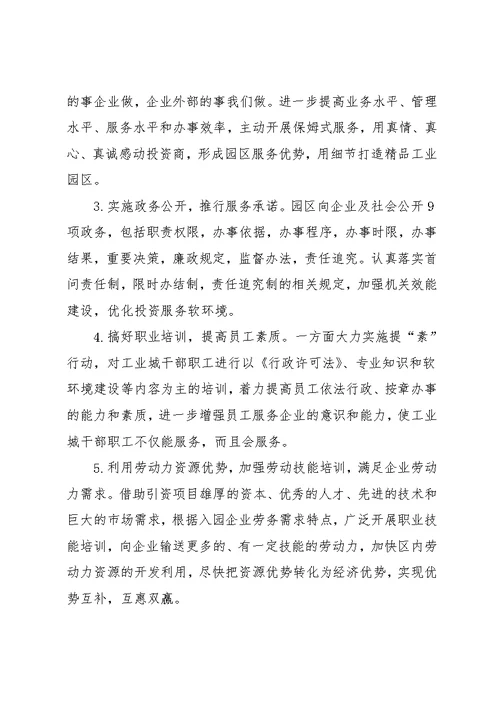 的事企业做，企业外部的事我们做。进一步提高业务水平、管理水平、服务水平和办事效率，主动开展保姆式服务，用真情、真心、真诚感动投资商，形成园区服务优势，用细节打造精品工业园区。

3.实施政务公开，推行服务承诺。园区向企业及社会公开9项政务，包括职责权限，办事依据，办事程序，办事时限，办事结果，重要决策，廉政规定，监督办法，责任追究。认真落实首问责任制，限时办结制，责任追究制的相关规定，加强机关效能建设，优化投资服务软环境。

4.搞好职业培训，提高员工素质。一方面大力实施提“素”行动，对工业城干部职工进行以《行政许可法》、专业知识和软环境建设等内容为主的培训，着力提高员工依法行政、按章办事的能力和素质，进一步增强员工服务企业的意识和能力，使工业城干部职工不仅能服务，而且会服务。

5.利用劳动力资源优势，加强劳动技能培训，满足企业劳动力需求。借助引资项目雄厚的资本、优秀的人才、先进的技术和巨大的市场需求，根据入园企业劳务需求特点，广泛开展职业技能培训，向企业输送更多的、有一定技能的劳动力，加快区内劳动力资源的开发利用，尽快把资源优势转化为经济优势，实现优势互补，互惠双赢。